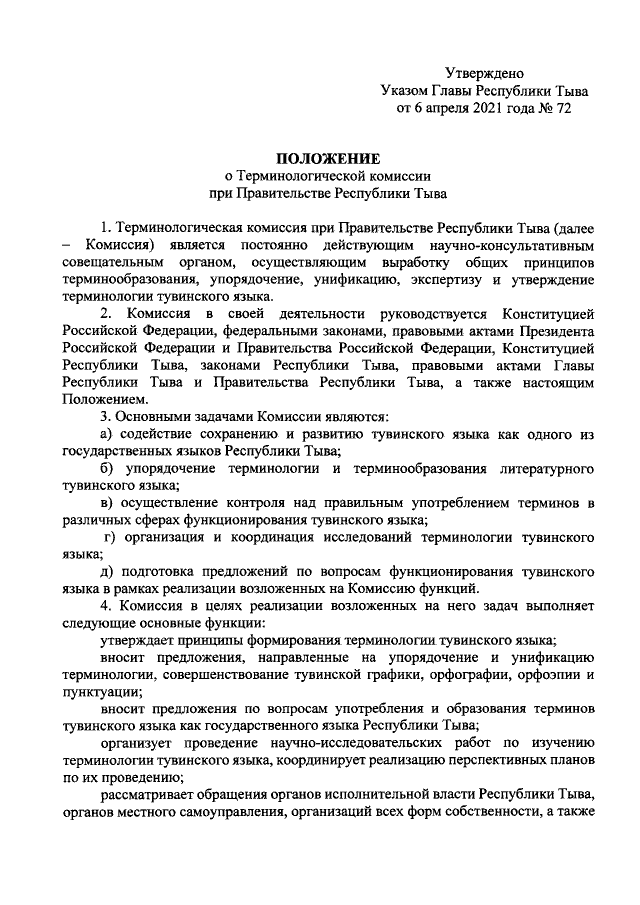 Утверждено
Указом Главы Республики Тыва
от 6 апреля 2021 года № 72

ПОЛОЖЕНИЕ
о Терминологической комиссии
при Правительстве Республики Тыва

1. Терминологическая комиссия при Правительстве Республики Тыва (далее – Комиссия) является постоянно действующим научно-консультативным совещательным органом, осуществляющим выработку общих принципов терминообразования, упорядочение, унификацию, экспертизу и утверждение терминологии тувинского языка.

2. Комиссия в своей деятельности руководствуется Конституцией Российской Федерации, федеральными законами, правовыми актами Президента Российской Федерации и Правительства Российской Федерации, Конституцией Республики Тыва, законами Республики Тыва, правовыми актами Главы Республики Тыва и Правительства Республики Тыва, а также настоящим Положением.

3. Основными задачами Комиссии являются:

а) содействие сохранению и развитию тувинского языка как одного из государственных языков Республики Тыва;

б) упорядочение терминологии и терминообразования литературного тувинского языка;

в) осуществление контроля над правильным употреблением терминов в различных сферах функционирования тувинского языка;

г) организация и координация исследований терминологии тувинского языка;

д) подготовка предложений по вопросам функционирования тувинского языка в рамках реализации возложенных на Комиссию функций.

4. Комиссия в целях реализации возложенных на него задач выполняет следующие основные функции:

утверждает принципы формирования терминологии тувинского языка;

вносит предложения, направленные на упорядочение и унификацию терминологии, совершенствование тувинской графики, орфографии, орфоэпии и пунктуации;

вносит предложения по вопросам употребления и образования терминов тувинского языка как государственного языка Республики Тыва;

организует проведение научно-исследовательских работ по изучению терминологии тувинского языка, координирует реализацию перспективных планов по их проведению;

рассматривает обращения органов исполнительной власти Республики Тыва, органов местного самоуправления, организаций всех форм собственности, а также